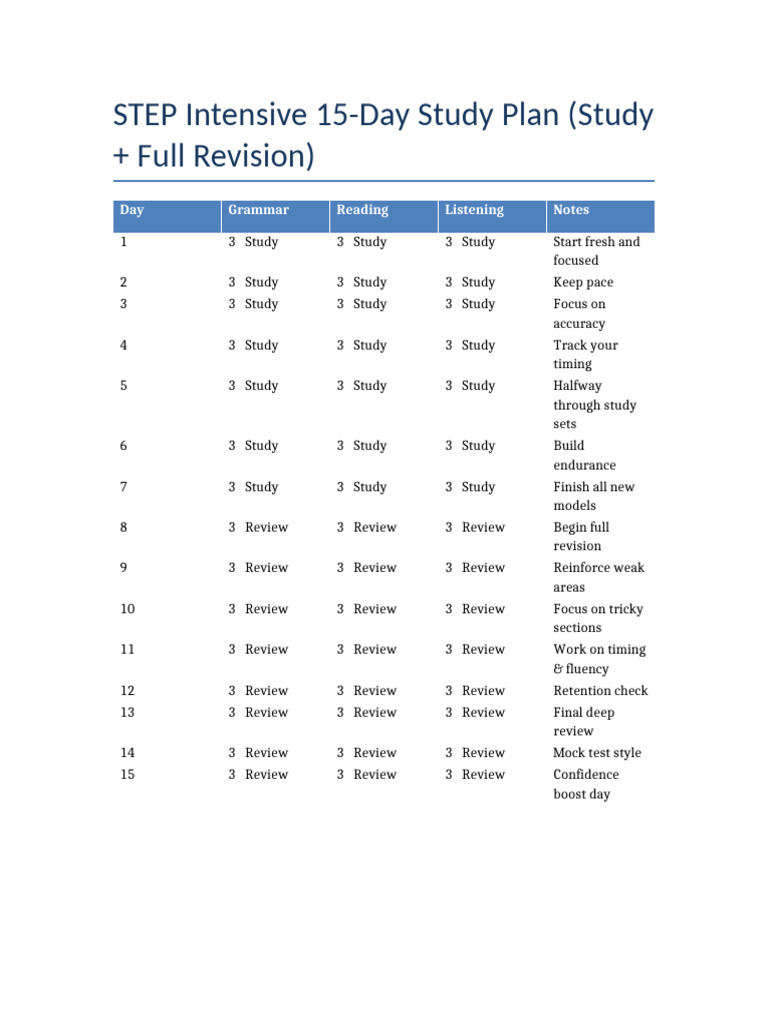 STEP Intensive 15-Day Study Plan (Study + Full Revision)

| Day | Grammar | Reading | Listening | Notes |
|---|---|---|---|---|
| 1 | 3 Study | 3 Study | 3 Study | Start fresh and focused |
| 2 | 3 Study | 3 Study | 3 Study | Keep pace |
| 3 | 3 Study | 3 Study | 3 Study | Focus on accuracy |
| 4 | 3 Study | 3 Study | 3 Study | Track your timing |
| 5 | 3 Study | 3 Study | 3 Study | Halfway through study sets |
| 6 | 3 Study | 3 Study | 3 Study | Build endurance |
| 7 | 3 Study | 3 Study | 3 Study | Finish all new models |
| 8 | 3 Review | 3 Review | 3 Review | Begin full revision |
| 9 | 3 Review | 3 Review | 3 Review | Reinforce weak areas |
| 10 | 3 Review | 3 Review | 3 Review | Focus on tricky sections |
| 11 | 3 Review | 3 Review | 3 Review | Work on timing & fluency |
| 12 | 3 Review | 3 Review | 3 Review | Retention check |
| 13 | 3 Review | 3 Review | 3 Review | Final deep review |
| 14 | 3 Review | 3 Review | 3 Review | Mock test style |
| 15 | 3 Review | 3 Review | 3 Review | Confidence boost day |